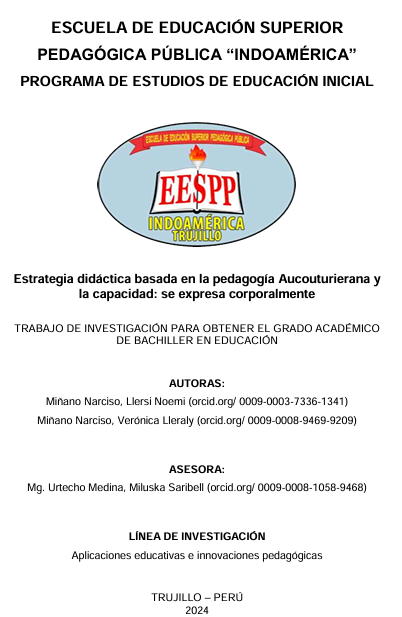 ESCUELA DE EDUCACIÓN SUPERIOR PEDAGÓGICA PÚBLICA “INDOAMÉRICA”
PROGRAMA DE ESTUDIOS DE EDUCACIÓN INICIAL

ESCUELA DE EDUCACIÓN SUPERIOR PEDAGÓGICA PÚBLICA

EESPP

INDOAMÉRICA
TRUJILLO

Estrategia didáctica basada en la pedagogía Aucouturierana y la capacidad: se expresa corporalmente

TRABAJO DE INVESTIGACIÓN PARA OBTENER EL GRADO ACADÉMICO DE BACHILLER EN EDUCACIÓN

AUTORAS:
Miñano Narciso, Llersi Noemi (orcid.org/ 0009-0003-7336-1341)
Miñano Narciso, Verónica Lleraly (orcid.org/ 0009-0008-9469-9209)

ASESORA:
Mg. Urtecho Medina, Miluska Saribell (orcid.org/ 0009-0008-1058-9468)

LÍNEA DE INVESTIGACIÓN
Aplicaciones educativas e innovaciones pedagógicas

TRUJILLO – PERÚ
2024